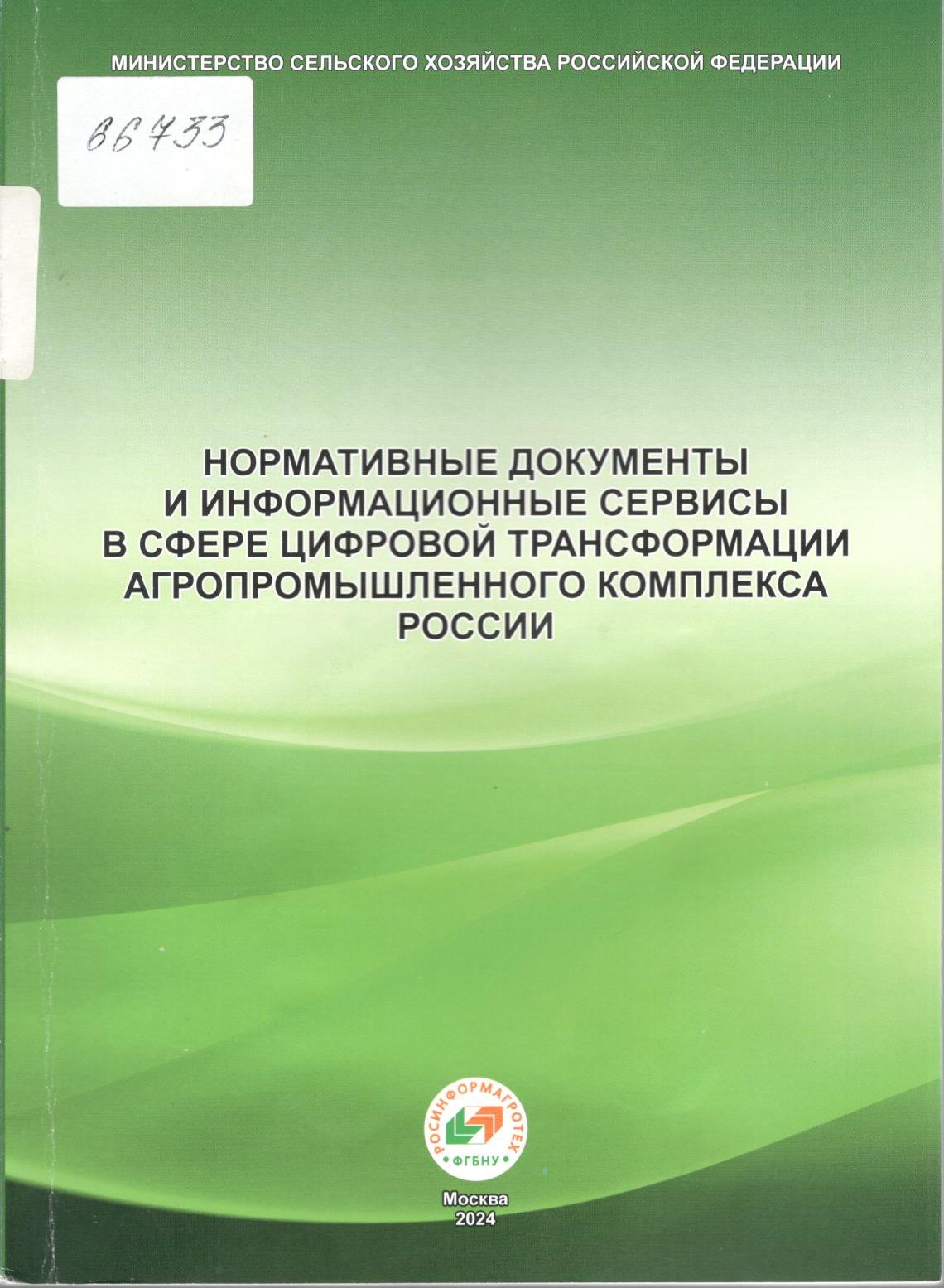 МИНИСТЕРСТВО СЕЛЬСКОГО ХОЗЯЙСТВА РОССИЙСКОЙ ФЕДЕРАЦИИ

86733

НОРМАТИВНЫЕ ДОКУМЕНТЫ И ИНФОРМАЦИОННЫЕ СЕРВИСЫ В СФЕРЕ ЦИФРОВОЙ ТРАНСФОРМАЦИИ АГРОПРОМЫШЛЕННОГО КОМПЛЕКСА РОССИИ

РОСИНФОРМАГРОТЕХ
ФГБНУ

Москва
2024